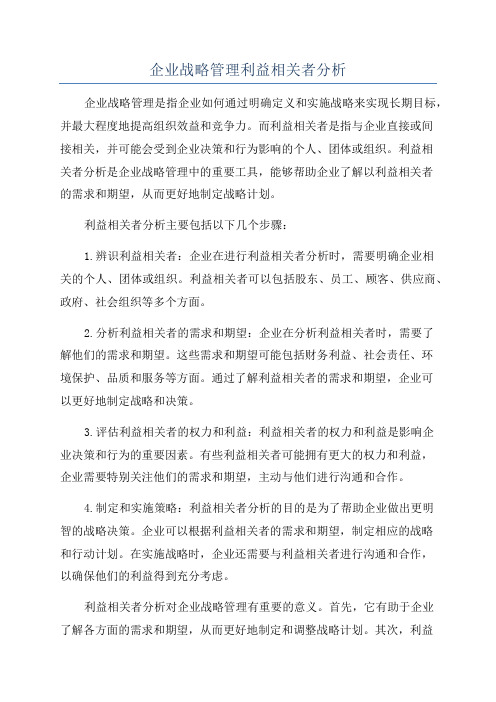 企业战略管理利益相关者分析

企业战略管理是指企业如何通过明确定义和实施战略来实现长期目标，并最大程度地提高组织效益和竞争力。而利益相关者是指与企业直接或间接相关，并可能会受到企业决策和行为影响的个人、团体或组织。利益相关者分析是企业战略管理中的重要工具，能够帮助企业了解以利益相关者的需求和期望，从而更好地制定战略计划。

利益相关者分析主要包括以下几个步骤：

1.辨识利益相关者：企业在进行利益相关者分析时，需要明确企业相关的个人、团体或组织。利益相关者可以包括股东、员工、顾客、供应商、政府、社会组织等多个方面。

2.分析利益相关者的需求和期望：企业在分析利益相关者时，需要了解他们的需求和期望。这些需求和期望可能包括财务利益、社会责任、环境保护、品质和服务等方面。通过了解利益相关者的需求和期望，企业可以更好地制定战略和决策。

3.评估利益相关者的权力和利益：利益相关者的权力和利益是影响企业决策和行为的重要因素。有些利益相关者可能拥有更大的权力和利益，企业需要特别关注他们的需求和期望，主动与他们进行沟通和合作。

4.制定和实施策略：利益相关者分析的目的是为了帮助企业做出更明智的战略决策。企业可以根据利益相关者的需求和期望，制定相应的战略和行动计划。在实施战略时，企业还需要与利益相关者进行沟通和合作，以确保他们的利益得到充分考虑。

利益相关者分析对企业战略管理有重要的意义。首先，它有助于企业了解各方面的需求和期望，从而更好地制定和调整战略计划。其次，利益